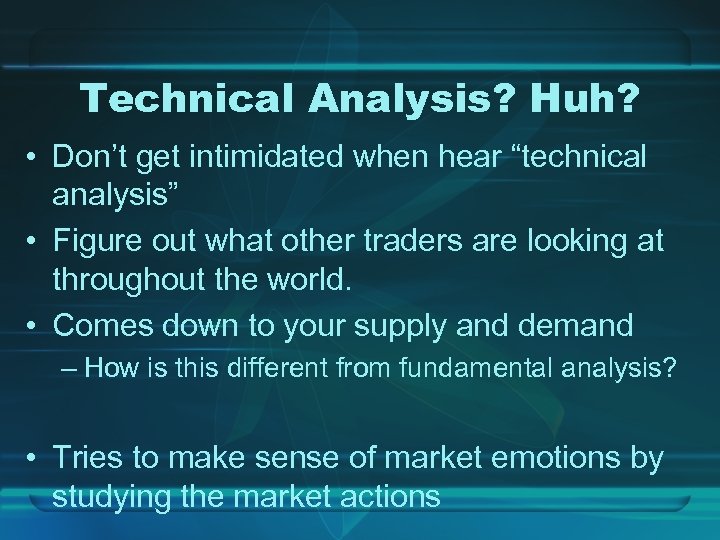 Technical Analysis? Huh?

• Don’t get intimidated when hear “technical analysis”

• Figure out what other traders are looking at throughout the world.

• Comes down to your supply and demand

– How is this different from fundamental analysis?

• Tries to make sense of market emotions by studying the market actions